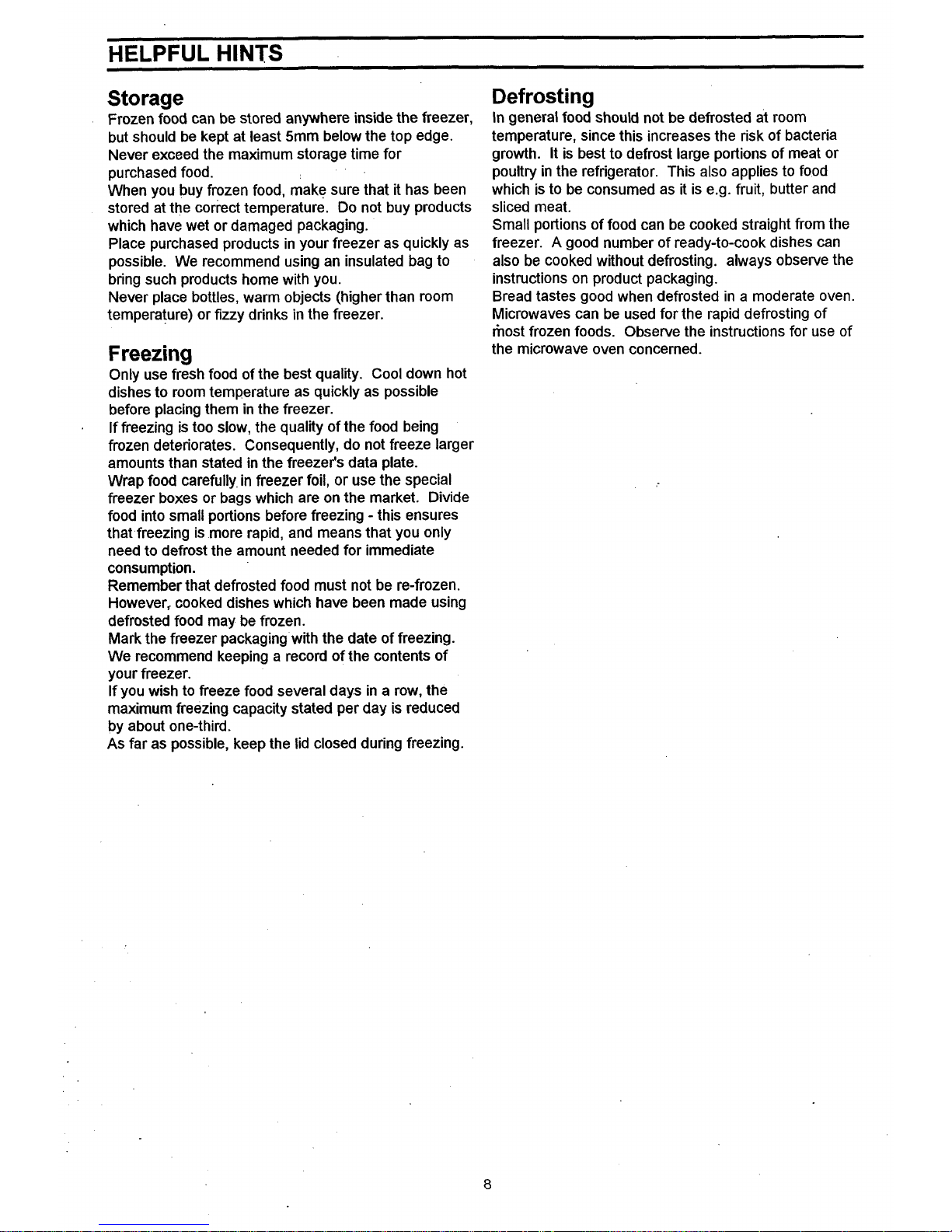 HELPFUL HINTS

Storage

Frozen food can be stored anywhere inside the freezer, but should be kept at least 5mm below the top edge.
Never exceed the maximum storage time for purchased food.
When you buy frozen food, make sure that it has been stored at the correct temperature. Do not buy products which have wet or damaged packaging.
Place purchased products in your freezer as quickly as possible. We recommend using an insulated bag to bring such products home with you.
Never place bottles, warm objects (higher than room temperature) or fizzy drinks in the freezer.

Freezing

Only use fresh food of the best quality. Cool down hot dishes to room temperature as quickly as possible before placing them in the freezer.
If freezing is too slow, the quality of the food being frozen deteriorates. Consequently, do not freeze larger amounts than stated in the freezer's data plate.
Wrap food carefully in freezer foil, or use the special freezer boxes or bags which are on the market. Divide food into small portions before freezing - this ensures that freezing is more rapid, and means that you only need to defrost the amount needed for immediate consumption.
Remember that defrosted food must not be re-frozen. However, cooked dishes which have been made using defrosted food may be frozen.
Mark the freezer packaging with the date of freezing. We recommend keeping a record of the contents of your freezer.
If you wish to freeze food several days in a row, the maximum freezing capacity stated per day is reduced by about one-third.
As far as possible, keep the lid closed during freezing.

Defrosting

In general food should not be defrosted at room temperature, since this increases the risk of bacteria growth. It is best to defrost large portions of meat or poultry in the refrigerator. This also applies to food which is to be consumed as it is e.g. fruit, butter and sliced meat.
Small portions of food can be cooked straight from the freezer. A good number of ready-to-cook dishes can also be cooked without defrosting. always observe the instructions on product packaging.
Bread tastes good when defrosted in a moderate oven. Microwaves can be used for the rapid defrosting of most frozen foods. Observe the instructions for use of the microwave oven concerned.

8